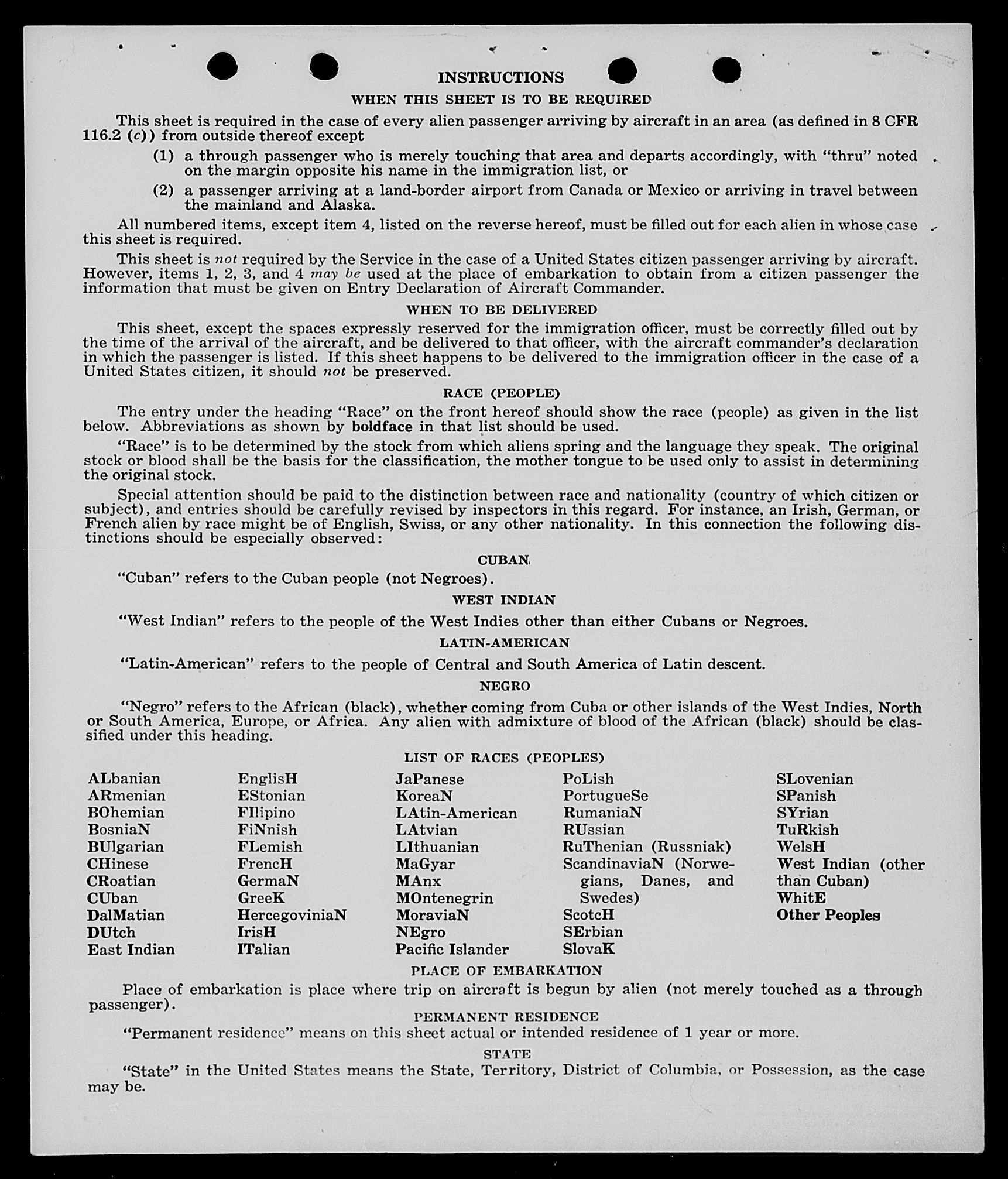 INSTRUCTIONS

WHEN THIS SHEET IS TO BE REQUIRED

This sheet is required in the case of every alien passenger arriving by aircraft in an area (as defined in 8 CFR 116.2 (c)) from outside thereof except

(1) a through passenger who is merely touching that area and departs accordingly, with "thru" noted on the margin opposite his name in the immigration list, or

(2) a passenger arriving at a land-border airport from Canada or Mexico or arriving in travel between the mainland and Alaska.

All numbered items, except item 4, listed on the reverse hereof, must be filled out for each alien in whose case this sheet is required.

This sheet is not required by the Service in the case of a United States citizen passenger arriving by aircraft. However, items 1, 2, 3, and 4 may be used at the place of embarkation to obtain from a citizen passenger the information that must be given on Entry Declaration of Aircraft Commander.

WHEN TO BE DELIVERED

This sheet, except the spaces expressly reserved for the immigration officer, must be correctly filled out by the time of the arrival of the aircraft, and be delivered to that officer, with the aircraft commander's declaration in which the passenger is listed. If this sheet happens to be delivered to the immigration officer in the case of a United States citizen, it should not be preserved.

RACE (PEOPLE)

The entry under the heading "Race" on the front hereof should show the race (people) as given in the list below. Abbreviations as shown by boldface in that list should be used.

"Race" is to be determined by the stock from which aliens spring and the language they speak. The original stock or blood shall be the basis for the classification, the mother tongue to be used only to assist in determining the original stock.

Special attention should be paid to the distinction between race and nationality (country of which citizen or subject), and entries should be carefully revised by inspectors in this regard. For instance, an Irish, German, or French alien by race might be of English, Swiss, or any other nationality. In this connection the following distinctions should be especially observed:

CUBAN

"Cuban" refers to the Cuban people (not Negroes).

WEST INDIAN

"West Indian" refers to the people of the West Indies other than either Cubans or Negroes.

LATIN-AMERICAN

"Latin-American" refers to the people of Central and South America of Latin descent.

NEGRO

"Negro" refers to the African (black), whether coming from Cuba or other islands of the West Indies, North or South America, Europe, or Africa. Any alien with admixture of blood of the African (black) should be classified under this heading.

LIST OF RACES (PEOPLES)

ALbanian
ARmenian
BOhemian
BosniaN
BUlgarian
CHinese
CRoatian
CUban
DalMatian
DUtch
East Indian

EnglisH
EStonian
FIlipino
FiNnish
FLemish
FrencH
GermaN
GreeK
HercegoviniaN
IrisH
ITalian

JaPanese
KoreaN
LAtin-American
LAtvian
LIthuanian
MaGyar
MAnx
MOntenegrin
MoraviaN
NEgro
Pacific Islander

PoLish
PortugueSe
RumaniaN
RUssian
RuThenian (Russniak)
ScandinaviaN (Norwegians, Danes, and Swedes)
ScotcH
SErbian
SlovaK

SLovenian
SPanish
SYrian
TuRkish
WelsH
West Indian (other than Cuban)
WhitE
Other Peoples

PLACE OF EMBARKATION

Place of embarkation is place where trip on aircraft is begun by alien (not merely touched as a through passenger).

PERMANENT RESIDENCE

"Permanent residence" means on this sheet actual or intended residence of 1 year or more.

STATE

"State" in the United States means the State, Territory, District of Columbia, or Possession, as the case may be.